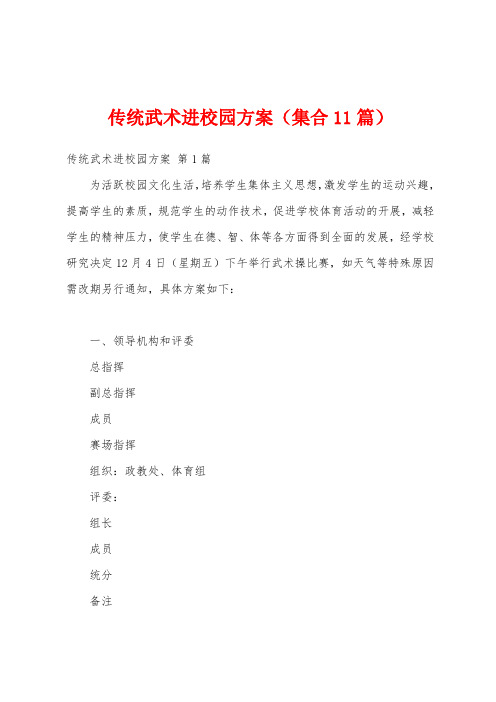 传统武术进校园方案（集合11篇）

传统武术进校园方案 第1篇

为活跃校园文化生活，培养学生集体主义思想，激发学生的运动兴趣，提高学生的素质，规范学生的动作技术，促进学校体育活动的开展，减轻学生的精神压力，使学生在德、智、体等各方面得到全面的发展，经学校研究决定12月4日（星期五）下午举行武术操比赛，如天气等特殊原因需改期另行通知，具体方案如下：

一、领导机构和评委

总指挥

副总指挥

成员

赛场指挥

组织：政教处、体育组

评委：

组长

成员

统分

备注